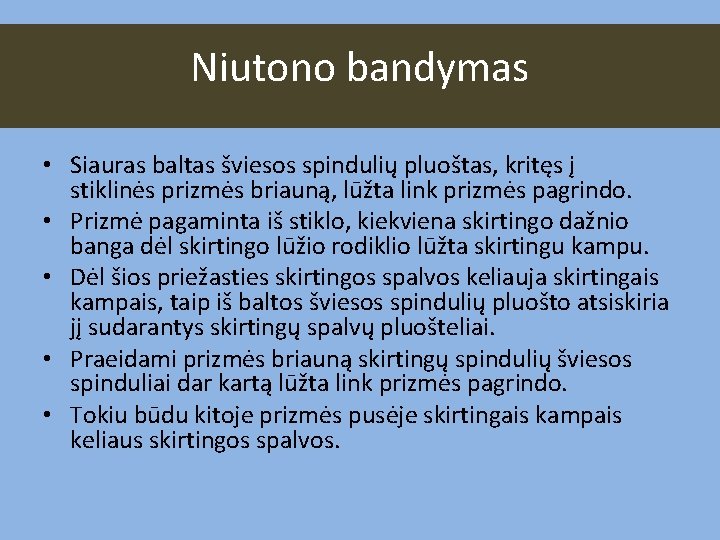 Niutono bandymas

• Siauras baltas šviesos spindulių pluoštas, kritęs į stiklinės prizmės briauną, lūžta link prizmės pagrindo.
• Prizmė pagaminta iš stiklo, kiekviena skirtingo dažnio banga dėl skirtingo lūžio rodiklio lūžta skirtingu kampu.
• Dėl šios priežasties skirtingos spalvos keliauja skirtingais kampais, taip iš baltos šviesos spindulių pluošto atsiskiria jį sudarantys skirtingų spalvų pluošteliai.
• Praeidami prizmės briauną skirtingų spindulių šviesos spinduliai dar kartą lūžta link prizmės pagrindo.
• Tokiu būdu kitoje prizmės pusėje skirtingais kampais keliaus skirtingos spalvos.